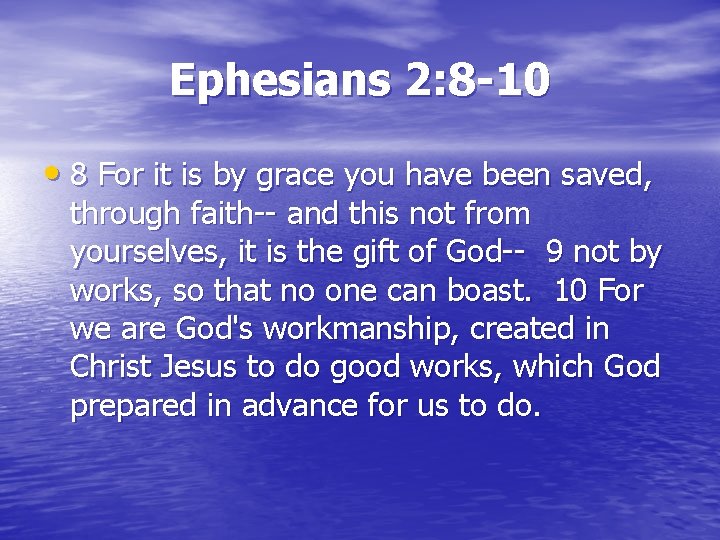 Ephesians 2:8-10

• 8 For it is by grace you have been saved, through faith-- and this not from yourselves, it is the gift of God-- 9 not by works, so that no one can boast. 10 For we are God's workmanship, created in Christ Jesus to do good works, which God prepared in advance for us to do.